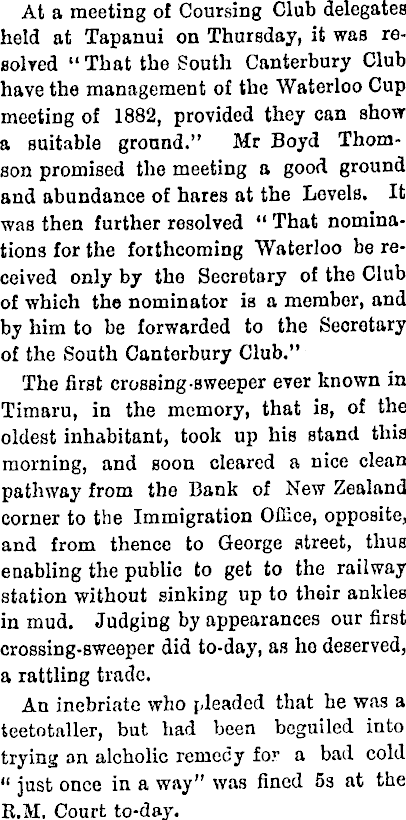 At a meeting of Coursing Club delegates held at Tapanui on Thursday, it was resolved "That the South Canterbury Club have the management of the Waterloo Cup meeting of 1882, provided they can show a suitable ground." Mr Boyd Thomson promised the meeting a good ground and abundance of hares at the Levels. It was then further resolved "That nominations for the forthcoming Waterloo be received only by the Secretary of the Club of which the nominator is a member, and by him to be forwarded to the Secretary of the South Canterbury Club."

The first crossing-sweeper ever known in Timaru, in the memory, that is, of the oldest inhabitant, took up his stand this morning, and soon cleared a nice clean pathway from the Bank of New Zealand corner to the Immigration Office, opposite, and from thence to George street, thus enabling the public to get to the railway station without sinking up to their ankles in mud. Judging by appearances our first crossing-sweeper did to-day, as he deserved, a rattling trade.

An inebriate who pleaded that he was a teetotaller, but had been beguiled into trying an alcholic remedy for a bad cold "just once in a way" was fined 5s at the R.M. Court to-day.